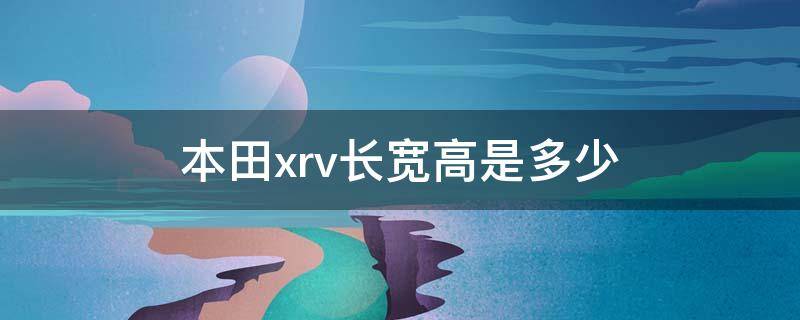 本田xrv长宽高是多少